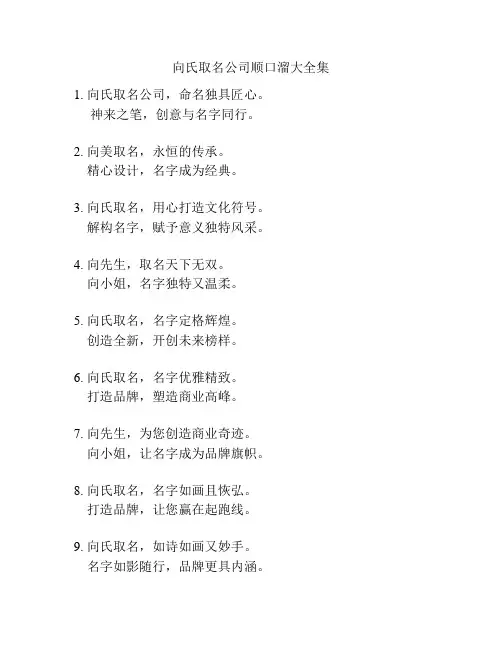 向氏取名公司顺口溜大全集

1. 向氏取名公司，命名独具匠心。
神来之笔，创意与名字同行。

2. 向美取名，永恒的传承。
精心设计，名字成为经典。

3. 向氏取名，用心打造文化符号。
解构名字，赋予意义独特风采。

4. 向先生，取名天下无双。
向小姐，名字独特又温柔。

5. 向氏取名，名字定格辉煌。
创造全新，开创未来榜样。

6. 向氏取名，名字优雅精致。
打造品牌，塑造商业高峰。

7. 向先生，为您创造商业奇迹。
向小姐，让名字成为品牌旗帜。

8. 向氏取名，名字如画且恢弘。
打造品牌，让您赢在起跑线。

9. 向氏取名，如诗如画又妙手。
名字如影随行，品牌更具内涵。